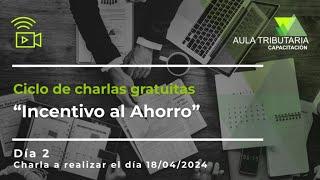 AULA TRIBUTARIA
CAPACITACION

Ciclo de charlas gratuitas
“Incentivo al Ahorro”

Día 2
Charla a realizar el día 18/04/2024